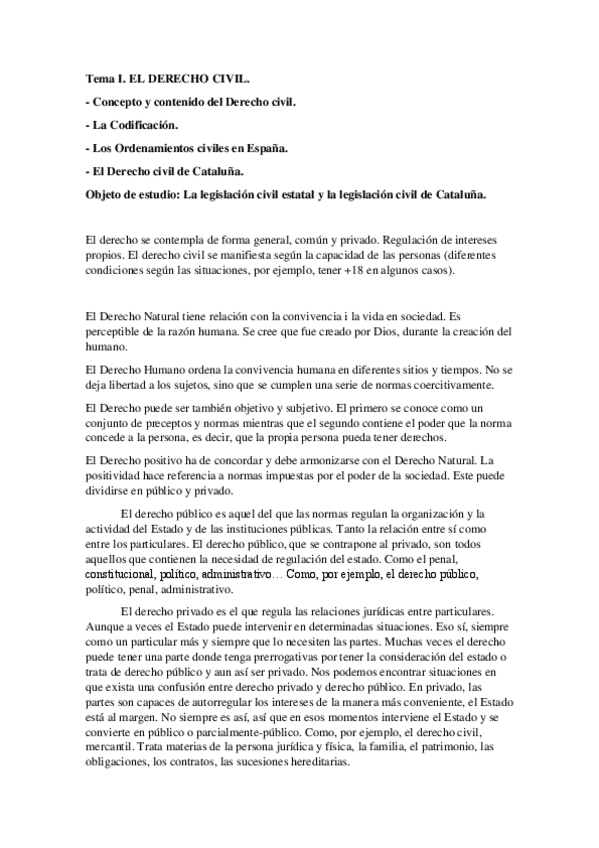 Tema I. EL DERECHO CIVIL.

- Concepto y contenido del Derecho civil.

- La Codificación.

- Los Ordenamientos civiles en España.

- El Derecho civil de Cataluña.

Objeto de estudio: La legislación civil estatal y la legislación civil de Cataluña.

El derecho se contempla de forma general, común y privado. Regulación de intereses propios. El derecho civil se manifiesta según la capacidad de las personas (diferentes condiciones según las situaciones, por ejemplo, tener +18 en algunos casos).

El Derecho Natural tiene relación con la convivencia i la vida en sociedad. Es perceptible de la razón humana. Se cree que fue creado por Dios, durante la creación del humano.

El Derecho Humano ordena la convivencia humana en diferentes sitios y tiempos. No se deja libertad a los sujetos, sino que se cumplen una serie de normas coercitivamente.

El Derecho puede ser también objetivo y subjetivo. El primero se conoce como un conjunto de preceptos y normas mientras que el segundo contiene el poder que la norma concede a la persona, es decir, que la propia persona pueda tener derechos.

El Derecho positivo ha de concordar y debe armonizarse con el Derecho Natural. La positividad hace referencia a normas impuestas por el poder de la sociedad. Este puede dividirse en público y privado.

El derecho público es aquel del que las normas regulan la organización y la actividad del Estado y de las instituciones públicas. Tanto la relación entre sí como entre los particulares. El derecho público, que se contrapone al privado, son todos aquellos que contienen la necesidad de regulación del estado. Como el penal, constitucional, político, administrativo… Como, por ejemplo, el derecho público, político, penal, administrativo.

El derecho privado es el que regula las relaciones jurídicas entre particulares. Aunque a veces el Estado puede intervenir en determinadas situaciones. Eso sí, siempre como un particular más y siempre que lo necesiten las partes. Muchas veces el derecho puede tener una parte donde tenga prerrogativas por tener la consideración del estado o trata de derecho público y aun así ser privado. Nos podemos encontrar situaciones en que exista una confusión entre derecho privado y derecho público. En privado, las partes son capaces de autorregular los intereses de la manera más conveniente, el Estado está al margen. No siempre es así, así que en esos momentos interviene el Estado y se convierte en público o parcialmente-público. Como, por ejemplo, el derecho civil, mercantil. Trata materias de la persona jurídica y física, la familia, el patrimonio, las obligaciones, los contratos, las sucesiones hereditarias.